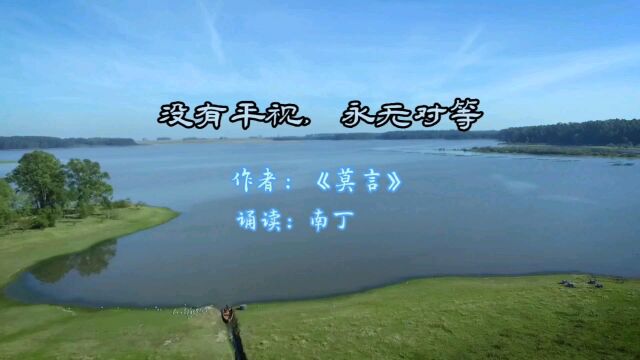 没有平视，永无对等

作者：《莫言》

诵读：南丁